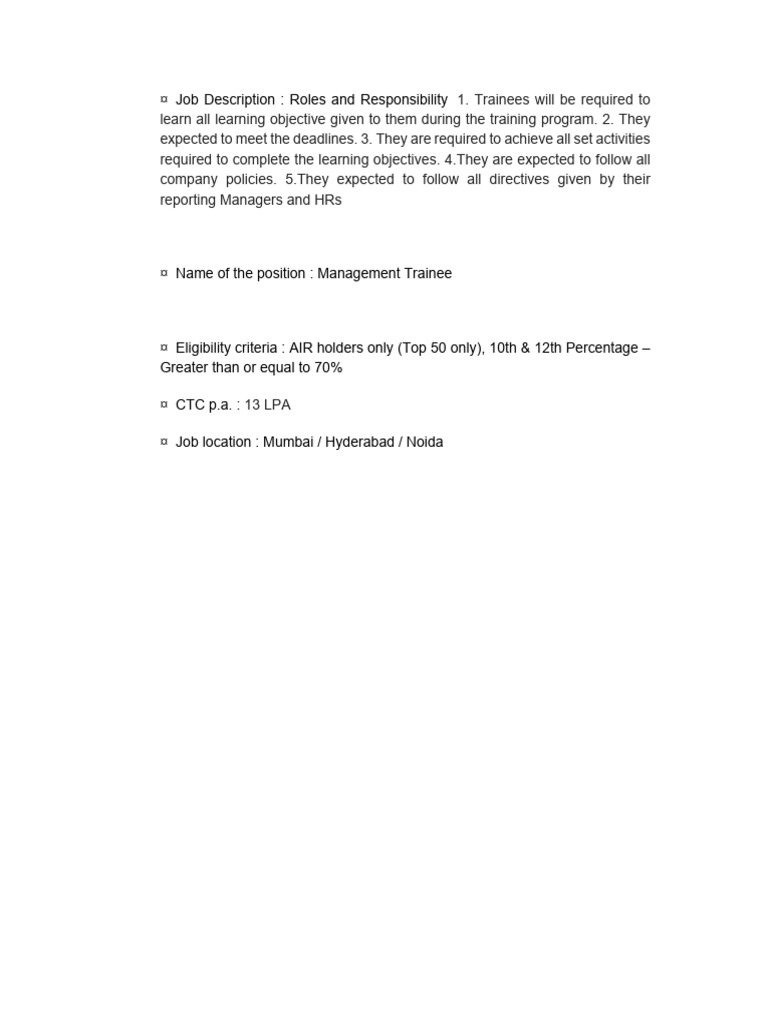 ¤ Job Description : Roles and Responsibility 1. Trainees will be required to learn all learning objective given to them during the training program. 2. They expected to meet the deadlines. 3. They are required to achieve all set activities required to complete the learning objectives. 4.They are expected to follow all company policies. 5.They expected to follow all directives given by their reporting Managers and HRs

¤ Name of the position : Management Trainee

¤ Eligibility criteria : AIR holders only (Top 50 only), 10th & 12th Percentage – Greater than or equal to 70%

¤ CTC p.a. : 13 LPA

¤ Job location : Mumbai / Hyderabad / Noida